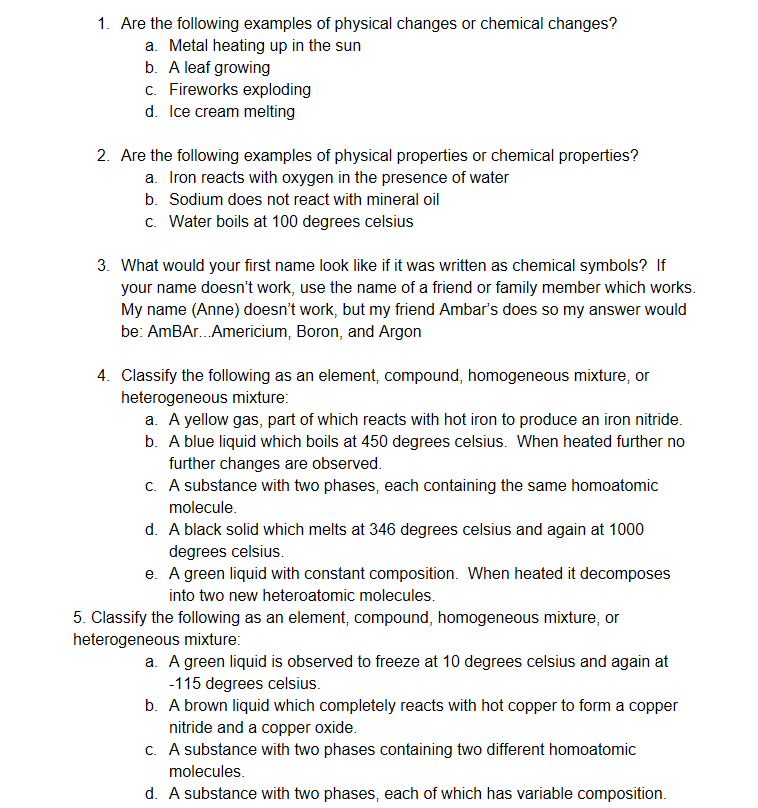 1. Are the following examples of physical changes or chemical changes?
a. Metal heating up in the sun
b. A leaf growing
c. Fireworks exploding
d. Ice cream melting

2. Are the following examples of physical properties or chemical properties?
a. Iron reacts with oxygen in the presence of water
b. Sodium does not react with mineral oil
c. Water boils at 100 degrees celsius

3. What would your first name look like if it was written as chemical symbols? If your name doesn't work, use the name of a friend or family member which works. My name (Anne) doesn't work, but my friend Ambar's does so my answer would be: AmBAr...Americium, Boron, and Argon

4. Classify the following as an element, compound, homogeneous mixture, or heterogeneous mixture:
a. A yellow gas, part of which reacts with hot iron to produce an iron nitride.
b. A blue liquid which boils at 450 degrees celsius. When heated further no further changes are observed.
c. A substance with two phases, each containing the same homoatomic molecule.
d. A black solid which melts at 346 degrees celsius and again at 1000 degrees celsius.
e. A green liquid with constant composition. When heated it decomposes into two new heteroatomic molecules.

5. Classify the following as an element, compound, homogeneous mixture, or heterogeneous mixture:
a. A green liquid is observed to freeze at 10 degrees celsius and again at -115 degrees celsius.
b. A brown liquid which completely reacts with hot copper to form a copper nitride and a copper oxide.
c. A substance with two phases containing two different homoatomic molecules.
d. A substance with two phases, each of which has variable composition.